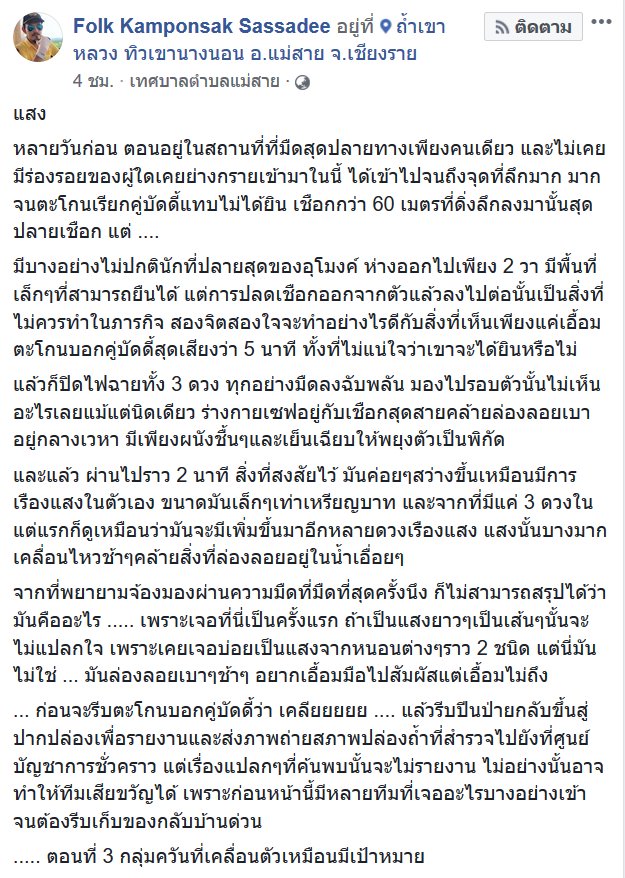 Folk Kamponsak Sassadee อยู่ที่ ถ้ำเขาหลวง ทิวเขานางนอน อ.แม่สาย จ.เชียงราย
ติดตาม
4 ชม. · เทศบาลตำบลแม่สาย ·

แสง

หลายวันก่อน ตอนอยู่ในสถานที่ที่มืดสุดปลายทางเพียงคนเดียว และไม่เคยมีร่องรอยของผู้ใดเคยย่างกรายเข้ามาในนี้ ได้เข้าไปจนถึงจุดที่ลึกมาก มากจนตะโกนเรียกคู่บัดดี้แทบไม่ได้ยิน เชือกกว่า 60 เมตรที่ดิ่งลึกลงมานั้นสุดปลายเชือก แต่ ....

มีบางอย่างไม่ปกตินักที่ปลายสุดของอุโมงค์ ห่างออกไปเพียง 2 วา มีพื้นที่เล็กๆที่สามารถยืนได้ แต่การปลดเชือกออกจากตัวแล้วลงไปต่อนั้นเป็นสิ่งที่ไม่ควรทำในภารกิจ สองจิตสองใจจะทำอย่างไรดีกับสิ่งที่เห็นเพียงแค่เอื้อม ตะโกนบอกคู่บัดดี้สุดเสียงว่า 5 นาที ทั้งที่ไม่แน่ใจว่าเขาจะได้ยินหรือไม่

แล้วก็ปิดไฟฉายทั้ง 3 ดวง ทุกอย่างมืดลงฉับพลัน มองไปรอบตัวนั้นไม่เห็นอะไรเลยแม้แต่นิดเดียว ร่างกายเซฟอยู่กับเชือกสุดสายคล้ายล่องลอยเบาอยู่กลางเวหา มีเพียงผนังชื้นๆและเย็นเฉียบให้พยุงตัวเป็นพิกัด

และแล้ว ผ่านไปราว 2 นาที สิ่งที่สงสัยไว้ มันค่อยๆสว่างขึ้นเหมือนมีการเรืองแสงในตัวเอง ขนาดมันเล็กๆเท่าเหรียญบาท และจากที่มีแค่ 3 ดวงในแต่แรกก็ดูเหมือนว่ามันจะมีเพิ่มขึ้นมาอีกหลายดวงเรืองแสง แสงนั้นบางมาก เคลื่อนไหวช้าๆคล้ายสิ่งที่ล่องลอยอยู่ในน้ำเอื่อยๆ

จากที่พยายามจ้องมองผ่านความมืดที่มืดที่สุดครั้งนึง ก็ไม่สามารถสรุปได้ว่ามันคืออะไร ..... เพราะเจอที่นี่เป็นครั้งแรก ถ้าเป็นแสงยาวๆเป็นเส้นๆนั้นจะไม่แปลกใจ เพราะเคยเจอบ่อยเป็นแสงจากหนอนต่างๆราว 2 ชนิด แต่นี่มันไม่ใช่ ... มันล่องลอยเบาๆช้าๆ อยากเอื้อมมือไปสัมผัสแต่เอื้อมไม่ถึง

... ก่อนจะรีบตะโกนบอกคู่บัดดี้ว่า เคลียยยยย .... แล้วรีบปีนป่ายกลับขึ้นสู่ปากปล่องเพื่อรายงานและส่งภาพถ่ายสภาพปล่องถ้ำที่สำรวจไปยังที่ศูนย์บัญชาการชั่วคราว แต่เรื่องแปลกๆที่ค้นพบนั้นจะไม่รายงาน ไม่อย่างนั้นอาจทำให้ทีมเสียขวัญได้ เพราะก่อนหน้านี้มีหลายทีมที่เจออะไรบางอย่างเข้าจนต้องรีบเก็บของกลับบ้านด่วน

..... ตอนที่ 3 กลุ่มควันที่เคลื่อนตัวเหมือนมีเป้าหมาย